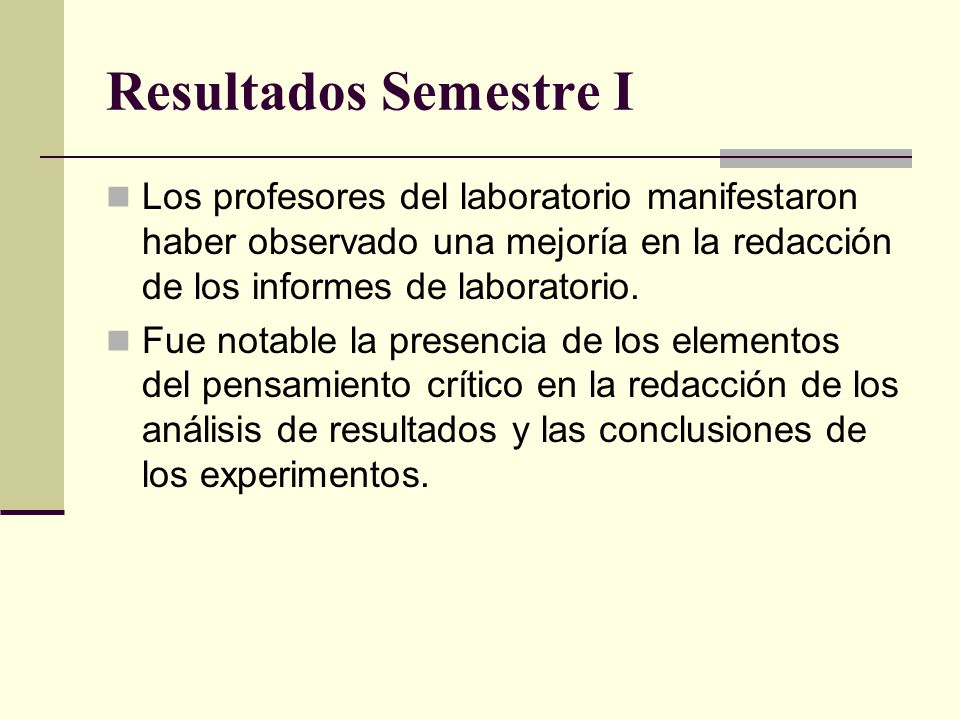 Resultados Semestre I

Los profesores del laboratorio manifestaron haber observado una mejoría en la redacción de los informes de laboratorio.

Fue notable la presencia de los elementos del pensamiento crítico en la redacción de los análisis de resultados y las conclusiones de los experimentos.